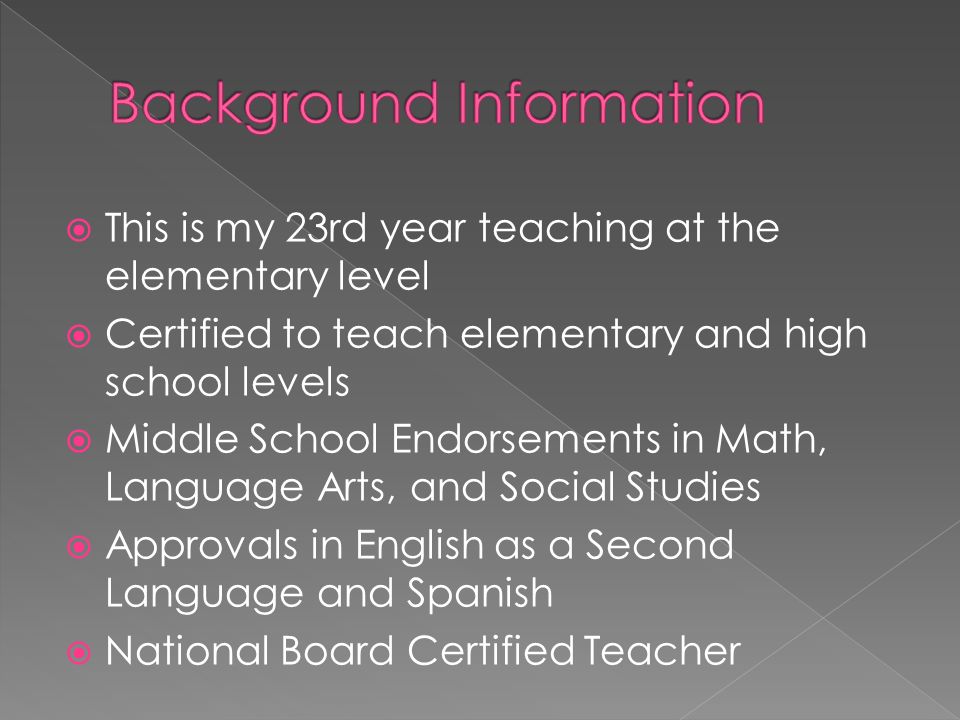 Background Information

This is my 23rd year teaching at the elementary level

Certified to teach elementary and high school levels

Middle School Endorsements in Math, Language Arts, and Social Studies

Approvals in English as a Second Language and Spanish

National Board Certified Teacher